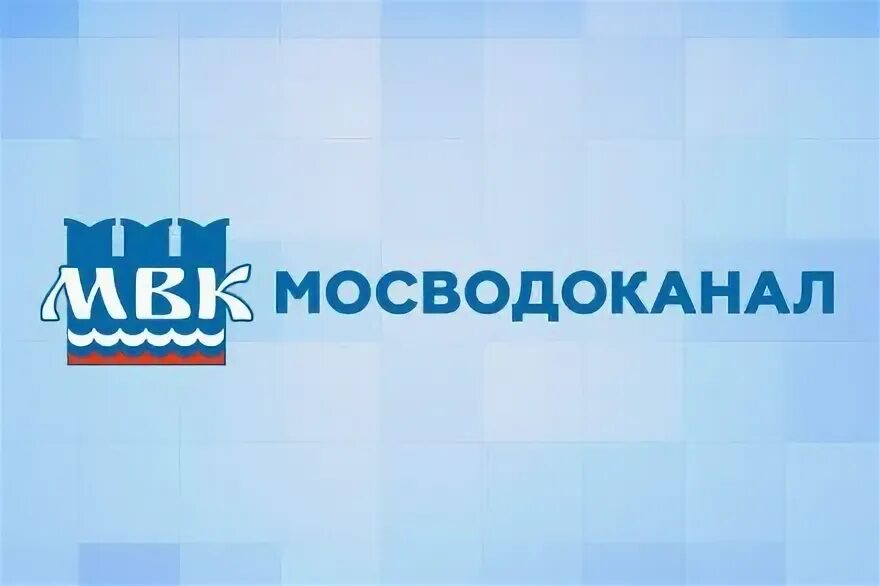 МВК МОСВОДОКАНАЛ